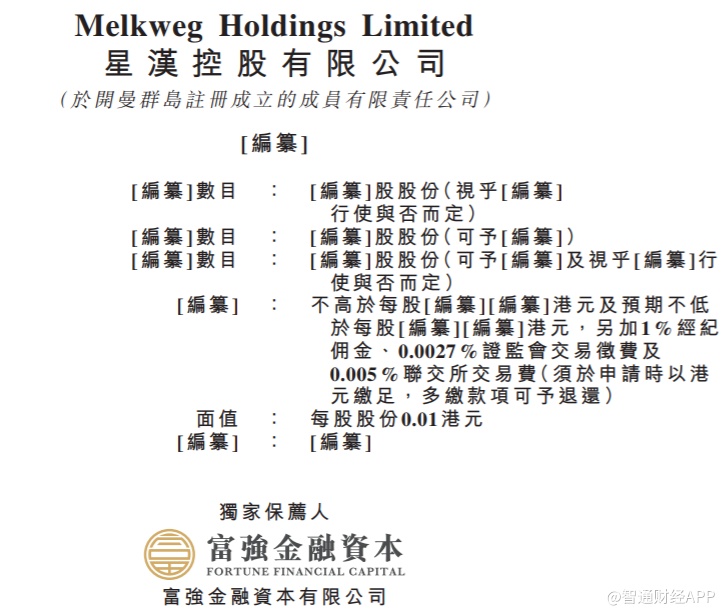 Melkweg Holdings Limited
星漢控股有限公司
(於開曼群島註冊成立的成員有限責任公司)

[編纂]

[編纂]數目 : [編纂]股股份(視乎[編纂]行使與否而定)
[編纂]數目 : [編纂]股股份(可予[編纂])
[編纂]數目 : [編纂]股股份(可予[編纂]及視乎[編纂]行使與否而定)
[編纂] : 不高於每股[編纂][編纂]港元及預期不低於每股[編纂][編纂]港元,另加1%經紀佣金、0.0027%證監會交易徵費及0.005%聯交所交易費(須於申請時以港元繳足,多繳款項可予退還)
面值 : 每股股份0.01港元
[編纂] : [編纂]

獨家保薦人
富強金融資本
FORTUNE FINANCIAL CAPITAL
富強金融資本有限公司

@智通财经APP